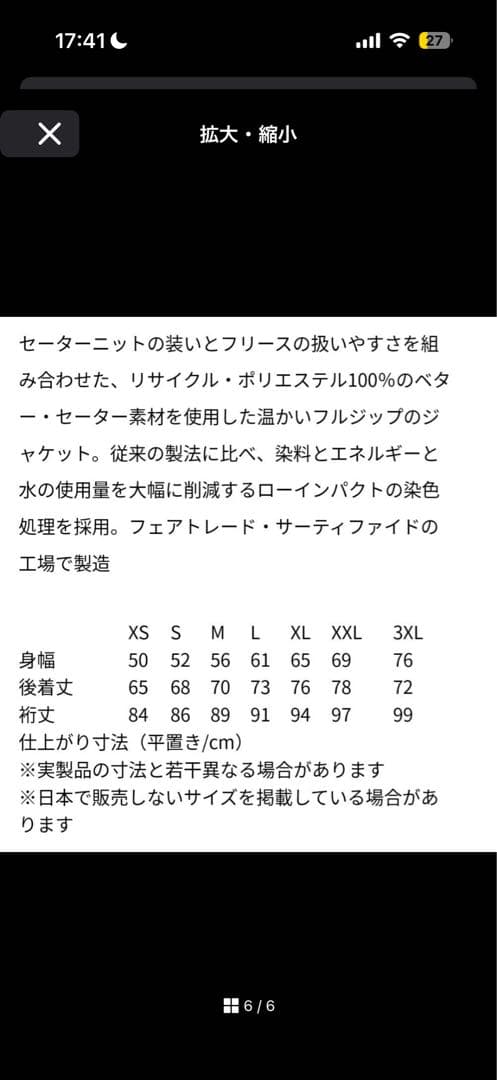 17:41 27

拡大・縮小

セーターニットの装いとフリースの扱いやすさを組み合わせた、リサイクル・ポリエステル100%のベター・セーター素材を使用した温かいフルジップのジャケット。従来の製法に比べ、染料とエネルギーと水の使用量を大幅に削減するローインパクトの染色処理を採用。フェアトレード・サーティファイドの工場で製造

| | XS | S | M | L | XL | XXL | 3XL |
|---|---|---|---|---|---|---|---|
| 身幅 | 50 | 52 | 56 | 61 | 65 | 69 | 76 |
| 後着丈 | 65 | 68 | 70 | 73 | 76 | 78 | 72 |
| 裄丈 | 84 | 86 | 89 | 91 | 94 | 97 | 99 |

仕上がり寸法（平置き/cm）
※実製品の寸法と若干異なる場合があります
※日本で販売しないサイズを掲載している場合があります

6 / 6